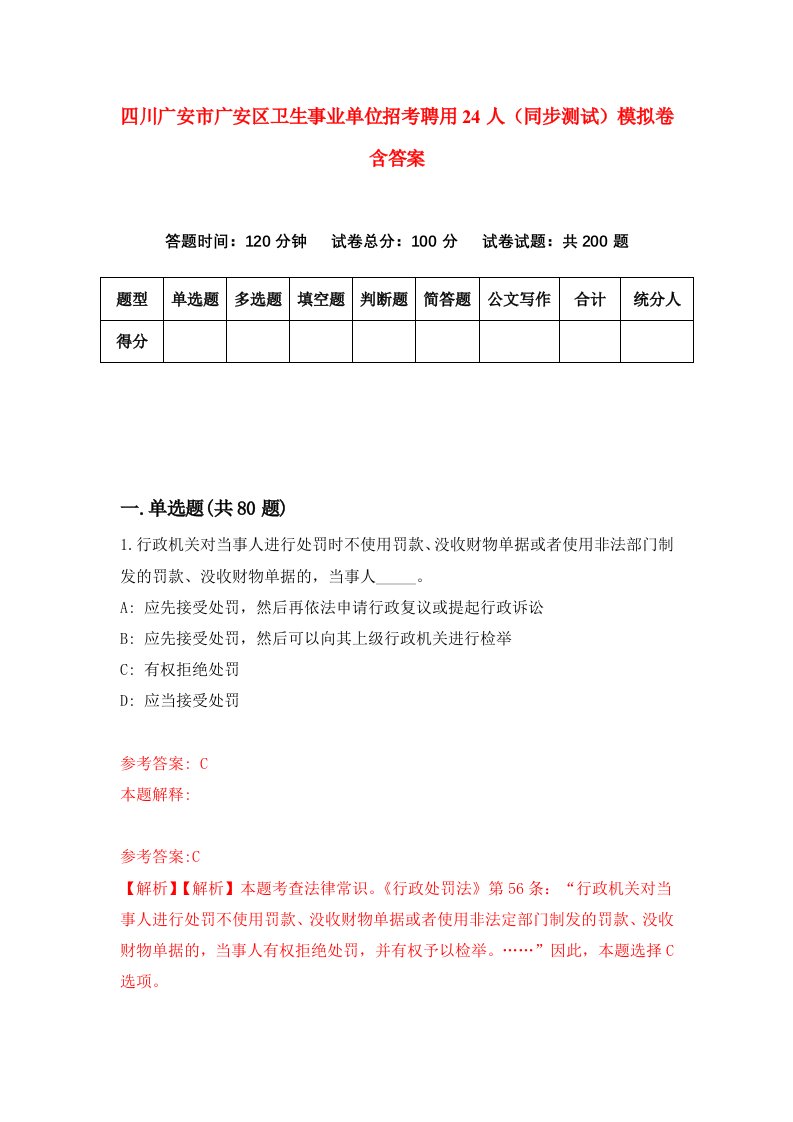 四川广安市广安区卫生事业单位招考聘用24人（同步测试）模拟卷含答案

答题时间：120分钟　试卷总分：100分　试卷试题：共200题

| 题型 | 单选题 | 多选题 | 填空题 | 判断题 | 简答题 | 公文写作 | 合计 | 统分人 |
|---|---|---|---|---|---|---|---|---|
| 得分 | | | | | | | | |

一.单选题(共80题)

1.行政机关对当事人进行处罚时不使用罚款、没收财物单据或者使用非法部门制发的罚款、没收财物单据的，当事人_____。
A: 应先接受处罚，然后再依法申请行政复议或提起行政诉讼
B: 应先接受处罚，然后可以向其上级行政机关进行检举
C: 有权拒绝处罚
D: 应当接受处罚

参考答案: C
本题解释:

参考答案:C
【解析】【解析】本题考查法律常识。《行政处罚法》第56条：“行政机关对当事人进行处罚不使用罚款、没收财物单据或者使用非法定部门制发的罚款、没收财物单据的，当事人有权拒绝处罚，并有权予以检举。……”因此，本题选择C选项。